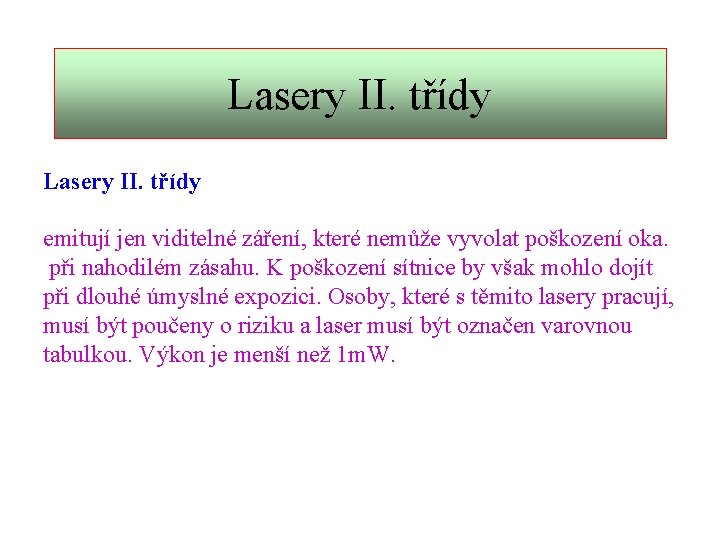 Lasery II. třídy

Lasery II. třídy

emitují jen viditelné záření, které nemůže vyvolat poškození oka. při nahodilém zásahu. K poškození sítnice by však mohlo dojít při dlouhé úmyslné expozici. Osoby, které s těmito lasery pracují, musí být poučeny o riziku a laser musí být označen varovnou tabulkou. Výkon je menší než 1mW.